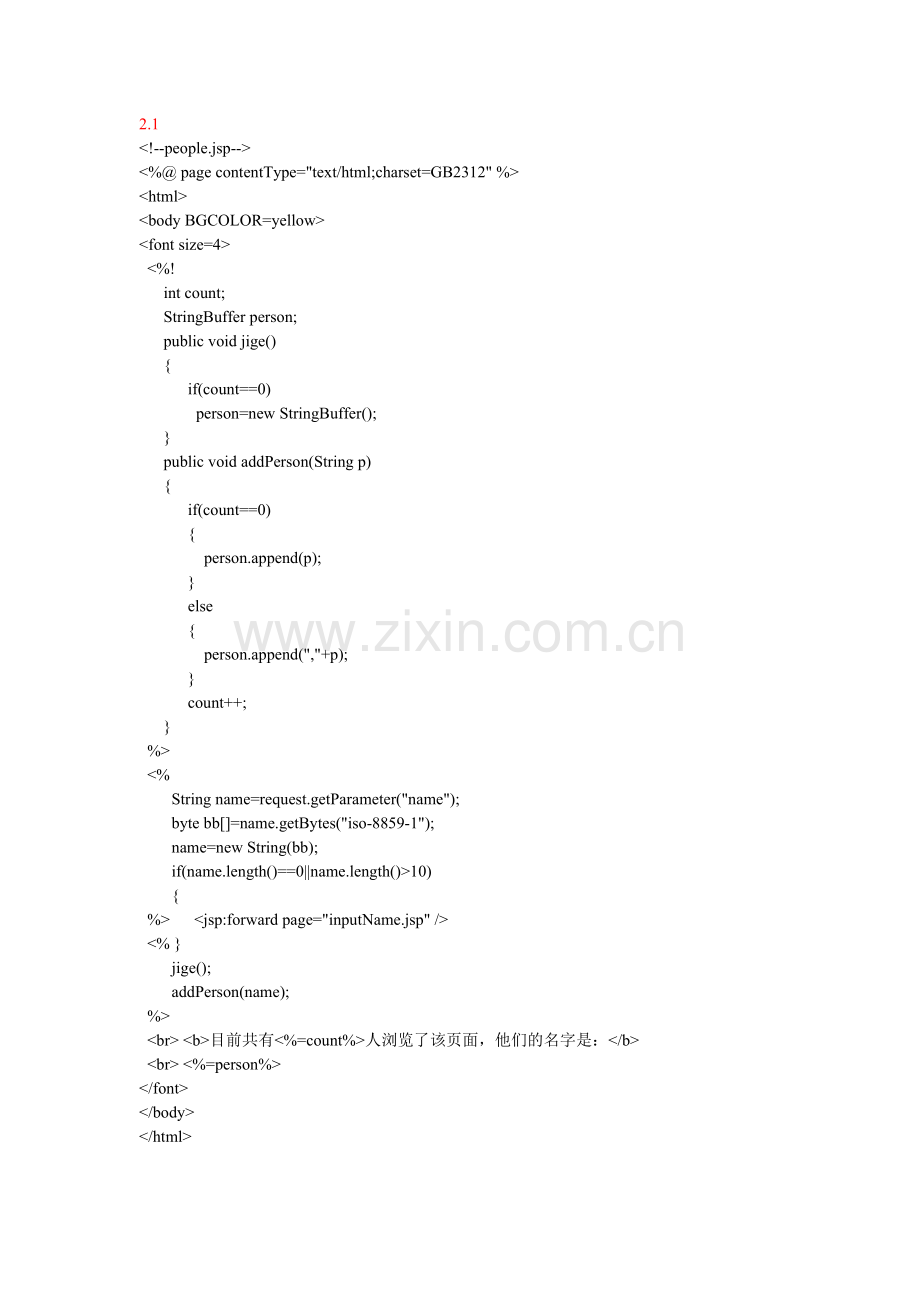 2.1
<!--people.jsp-->
<%@ page contentType="text/html;charset=GB2312" %>
<html>
<body BGCOLOR=yellow>
<font size=4>
<%!
int count;
StringBuffer person;
public void jige()
{
if(count==0)
person=new StringBuffer();
}
public void addPerson(String p)
{
if(count==0)
{
person.append(p);
}
else
{
person.append(","+p);
}
count++;
}
%>
<%
String name=request.getParameter("name");
byte bb[]=name.getBytes("iso-8859-1");
name=new String(bb);
if(name.length()==0||name.length()>10)
{
%> <jsp:forward page="inputName.jsp" />
<% }
jige();
addPerson(name);
%>
<br> <b>目前共有<%=count%>人浏览了该页面，他们的名字是：</b>
<br> <%=person%>
</font>
</body>
</html>

www.zixin.com.cn